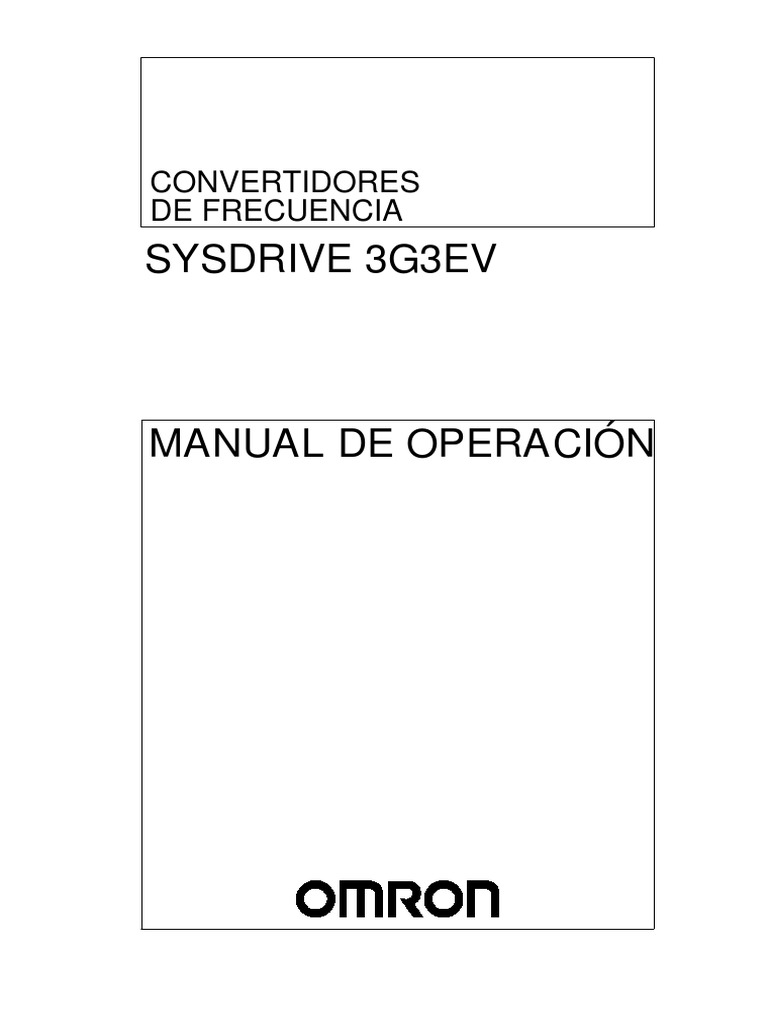 CONVERTIDORES
DE FRECUENCIA

SYSDRIVE 3G3EV

MANUAL DE OPERACIÓN

OMRON